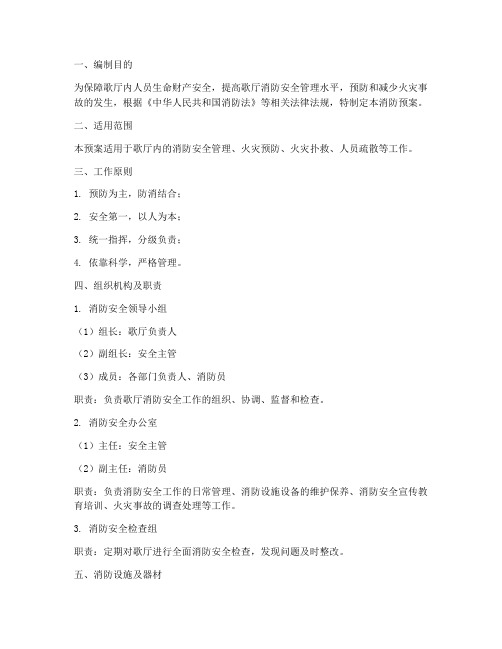 一、编制目的

为保障歌厅内人员生命财产安全，提高歌厅消防安全管理水平，预防和减少火灾事故的发生，根据《中华人民共和国消防法》等相关法律法规，特制定本消防预案。

二、适用范围

本预案适用于歌厅内的消防安全管理、火灾预防、火灾扑救、人员疏散等工作。

三、工作原则

1. 预防为主，防消结合；

2. 安全第一，以人为本；

3. 统一指挥，分级负责；

4. 依靠科学，严格管理。

四、组织机构及职责

1. 消防安全领导小组

（1）组长：歌厅负责人

（2）副组长：安全主管

（3）成员：各部门负责人、消防员

职责：负责歌厅消防安全工作的组织、协调、监督和检查。

2. 消防安全办公室

（1）主任：安全主管

（2）副主任：消防员

职责：负责消防安全工作的日常管理、消防设施设备的维护保养、消防安全宣传教育培训、火灾事故的调查处理等工作。

3. 消防安全检查组

职责：定期对歌厅进行全面消防安全检查，发现问题及时整改。

五、消防设施及器材